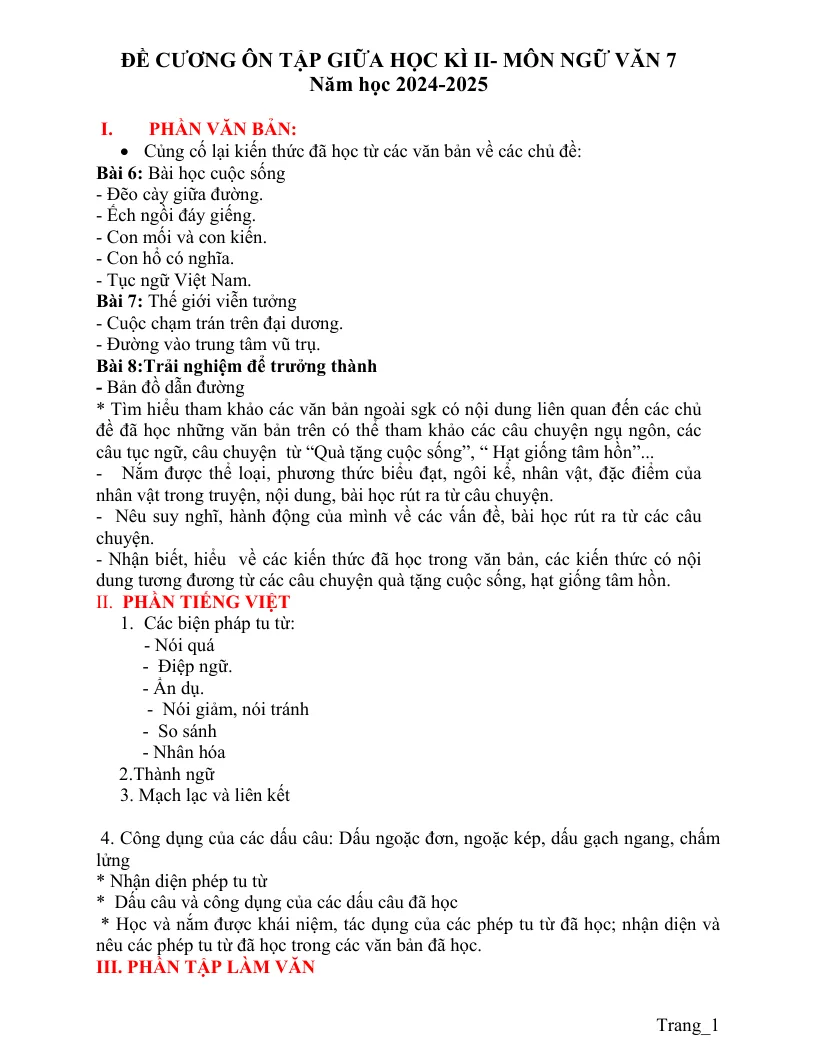 ĐỀ CƯƠNG ÔN TẬP GIỮA HỌC KÌ II- MÔN NGỮ VĂN 7
Năm học 2024-2025

I. PHẦN VĂN BẢN:

• Củng cố lại kiến thức đã học từ các văn bản về các chủ đề:

Bài 6: Bài học cuộc sống
- Đẽo cày giữa đường.
- Ếch ngồi đáy giếng.
- Con mối và con kiến.
- Con hổ có nghĩa.
- Tục ngữ Việt Nam.

Bài 7: Thế giới viễn tưởng
- Cuộc chạm trán trên đại dương.
- Đường vào trung tâm vũ trụ.

Bài 8:Trải nghiệm để trưởng thành
- Bản đồ dẫn đường

* Tìm hiểu tham khảo các văn bản ngoài sgk có nội dung liên quan đến các chủ đề đã học những văn bản trên có thể tham khảo các câu chuyện ngụ ngôn, các câu tục ngữ, câu chuyện từ "Quà tặng cuộc sống", " Hạt giống tâm hồn"...

- Nắm được thể loại, phương thức biểu đạt, ngôi kể, nhân vật, đặc điểm của nhân vật trong truyện, nội dung, bài học rút ra từ câu chuyện.

- Nêu suy nghĩ, hành động của mình về các vấn đề, bài học rút ra từ các câu chuyện.

- Nhận biết, hiểu về các kiến thức đã học trong văn bản, các kiến thức có nội dung tương đương từ các câu chuyện quà tặng cuộc sống, hạt giống tâm hồn.

II. PHẦN TIẾNG VIỆT

1. Các biện pháp tu từ:
- Nói quá
- Điệp ngữ.
- Ẩn dụ.
- Nói giảm, nói tránh
- So sánh
- Nhân hóa

2.Thành ngữ

3. Mạch lạc và liên kết

4. Công dụng của các dấu câu: Dấu ngoặc đơn, ngoặc kép, dấu gạch ngang, chấm lửng

* Nhận diện phép tu từ
* Dấu câu và công dụng của các dấu câu đã học
* Học và nắm được khái niệm, tác dụng của các phép tu từ đã học; nhận diện và nêu các phép tu từ đã học trong các văn bản đã học.

III. PHẦN TẬP LÀM VĂN

Trang_1